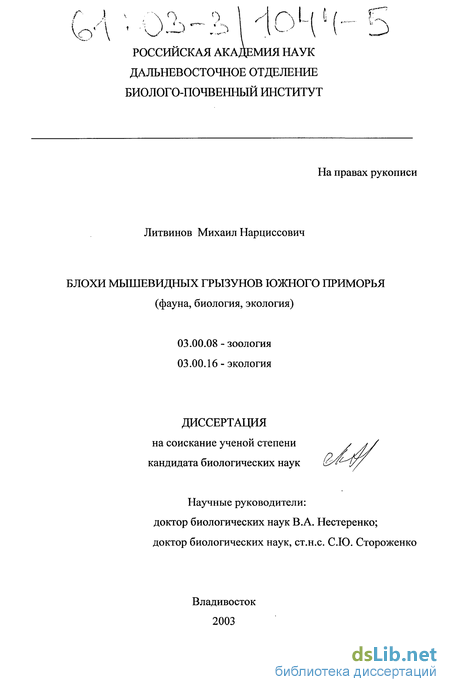 61:03-3/1044-5

РОССИЙСКАЯ АКАДЕМИЯ НАУК
ДАЛЬНЕВОСТОЧНОЕ ОТДЕЛЕНИЕ
БИОЛОГО-ПОЧВЕННЫЙ ИНСТИТУТ

На правах рукописи

Литвинов Михаил Нарциссович

БЛОХИ МЫШЕВИДНЫХ ГРЫЗУНОВ ЮЖНОГО ПРИМОРЬЯ
(фауна, биология, экология)

03.00.08 - зоология
03.00.16 - экология

ДИССЕРТАЦИЯ
на соискание ученой степени
кандидата биологических наук

Научные руководители:
доктор биологических наук В.А. Нестеренко;
доктор биологических наук, ст.н.с. С.Ю. Стороженко

Владивосток
2003

dsLib.net
библиотека диссертаций